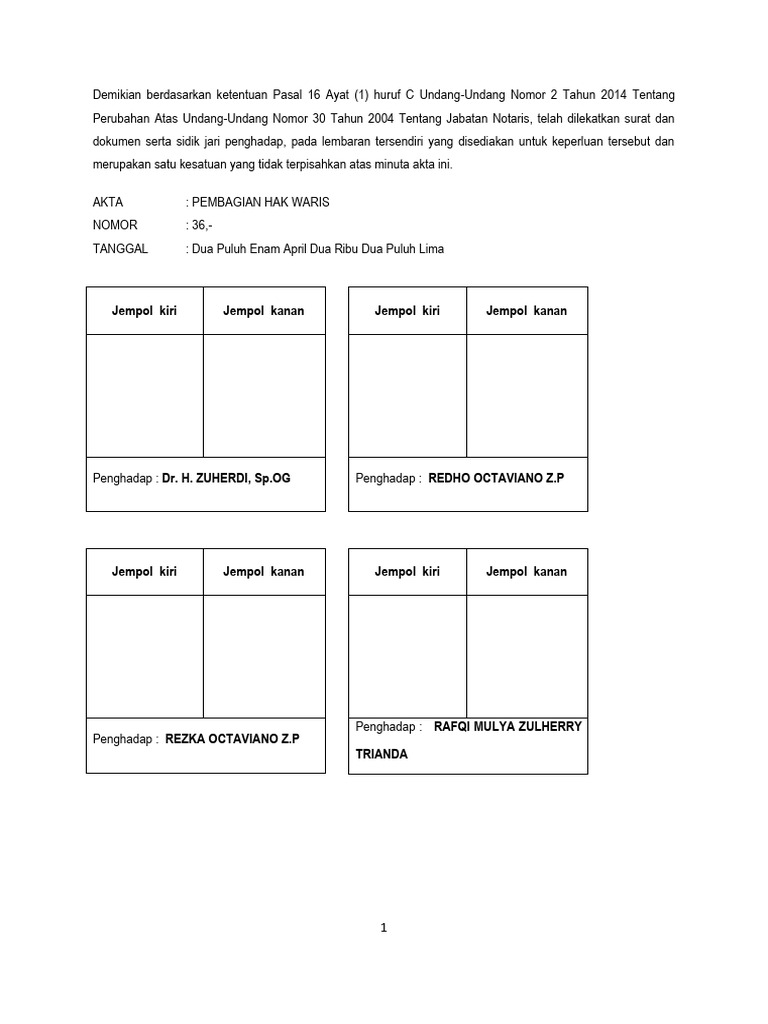 Demikian berdasarkan ketentuan Pasal 16 Ayat (1) huruf C Undang-Undang Nomor 2 Tahun 2014 Tentang Perubahan Atas Undang-Undang Nomor 30 Tahun 2004 Tentang Jabatan Notaris, telah dilekatkan surat dan dokumen serta sidik jari penghadap, pada lembaran tersendiri yang disediakan untuk keperluan tersebut dan merupakan satu kesatuan yang tidak terpisahkan atas minuta akta ini.

AKTA : PEMBAGIAN HAK WARIS
NOMOR : 36,-
TANGGAL : Dua Puluh Enam April Dua Ribu Dua Puluh Lima

| Jempol kiri | Jempol kanan |
|---|---|
| | |
| Penghadap : Dr. H. ZUHERDI, Sp.OG | |

| Jempol kiri | Jempol kanan |
|---|---|
| | |
| Penghadap : REDHO OCTAVIANO Z.P | |

| Jempol kiri | Jempol kanan |
|---|---|
| | |
| Penghadap : REZKA OCTAVIANO Z.P | |

| Jempol kiri | Jempol kanan |
|---|---|
| | |
| Penghadap : RAFQI MULYA ZULHERRY TRIANDA | |

1